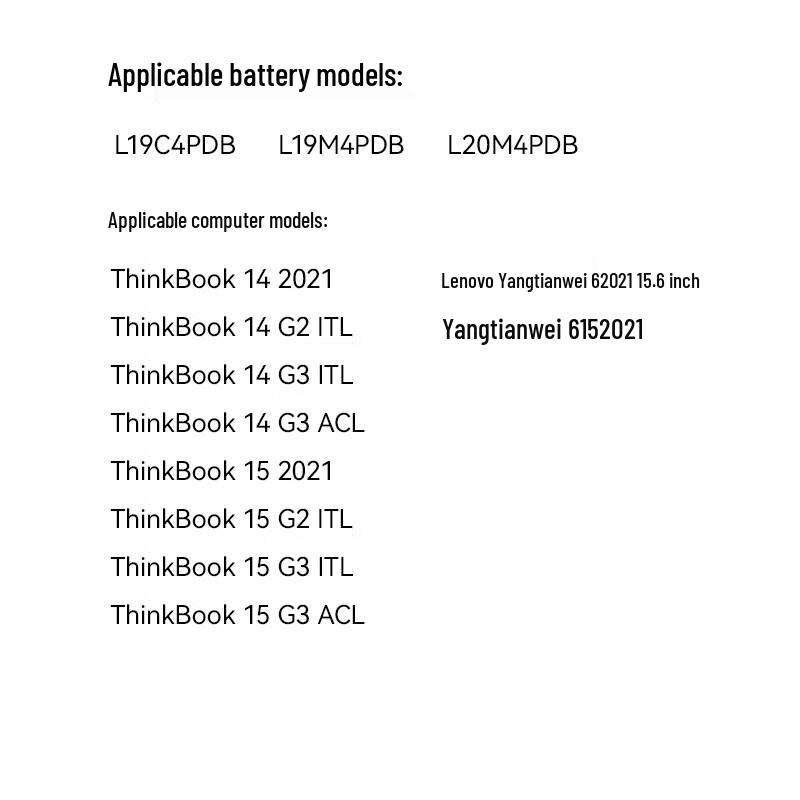 Applicable battery models:

L19C4PDB L19M4PDB L20M4PDB

Applicable computer models:

ThinkBook 14 2021
ThinkBook 14 G2 ITL
ThinkBook 14 G3 ITL
ThinkBook 14 G3 ACL
ThinkBook 15 2021
ThinkBook 15 G2 ITL
ThinkBook 15 G3 ITL
ThinkBook 15 G3 ACL

Lenovo Yangtianwei 62021 15.6 inch
Yangtianwei 6152021